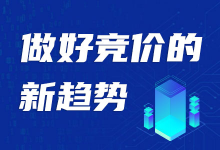 做好竞价的
新趋势